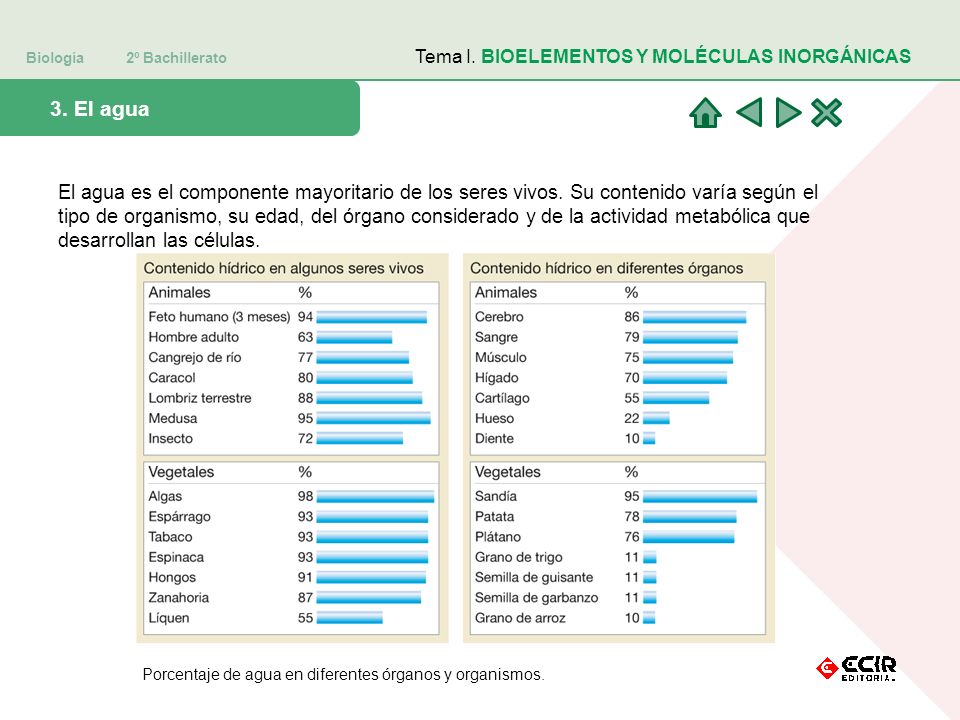 Biología 2º Bachillerato

Tema I. BIOELEMENTOS Y MOLÉCULAS INORGÁNICAS

3. El agua

El agua es el componente mayoritario de los seres vivos. Su contenido varía según el tipo de organismo, su edad, del órgano considerado y de la actividad metabólica que desarrollan las células.

Contenido hídrico en algunos seres vivos

| Animales | % |
|---|---|
| Feto humano (3 meses) | 94 |
| Hombre adulto | 63 |
| Cangrejo de río | 77 |
| Caracol | 80 |
| Lombriz terrestre | 88 |
| Medusa | 95 |
| Insecto | 72 |

| Vegetales | % |
|---|---|
| Algas | 98 |
| Espárrago | 93 |
| Tabaco | 93 |
| Espinaca | 93 |
| Hongos | 91 |
| Zanahoria | 87 |
| Líquen | 55 |

Contenido hídrico en diferentes órganos

| Animales | % |
|---|---|
| Cerebro | 86 |
| Sangre | 79 |
| Músculo | 75 |
| Hígado | 70 |
| Cartílago | 55 |
| Hueso | 22 |
| Diente | 10 |

| Vegetales | % |
|---|---|
| Sandía | 95 |
| Patata | 78 |
| Plátano | 76 |
| Grano de trigo | 11 |
| Semilla de guisante | 11 |
| Semilla de garbanzo | 11 |
| Grano de arroz | 10 |

Porcentaje de agua en diferentes órganos y organismos.

ECIR EDITORIAL